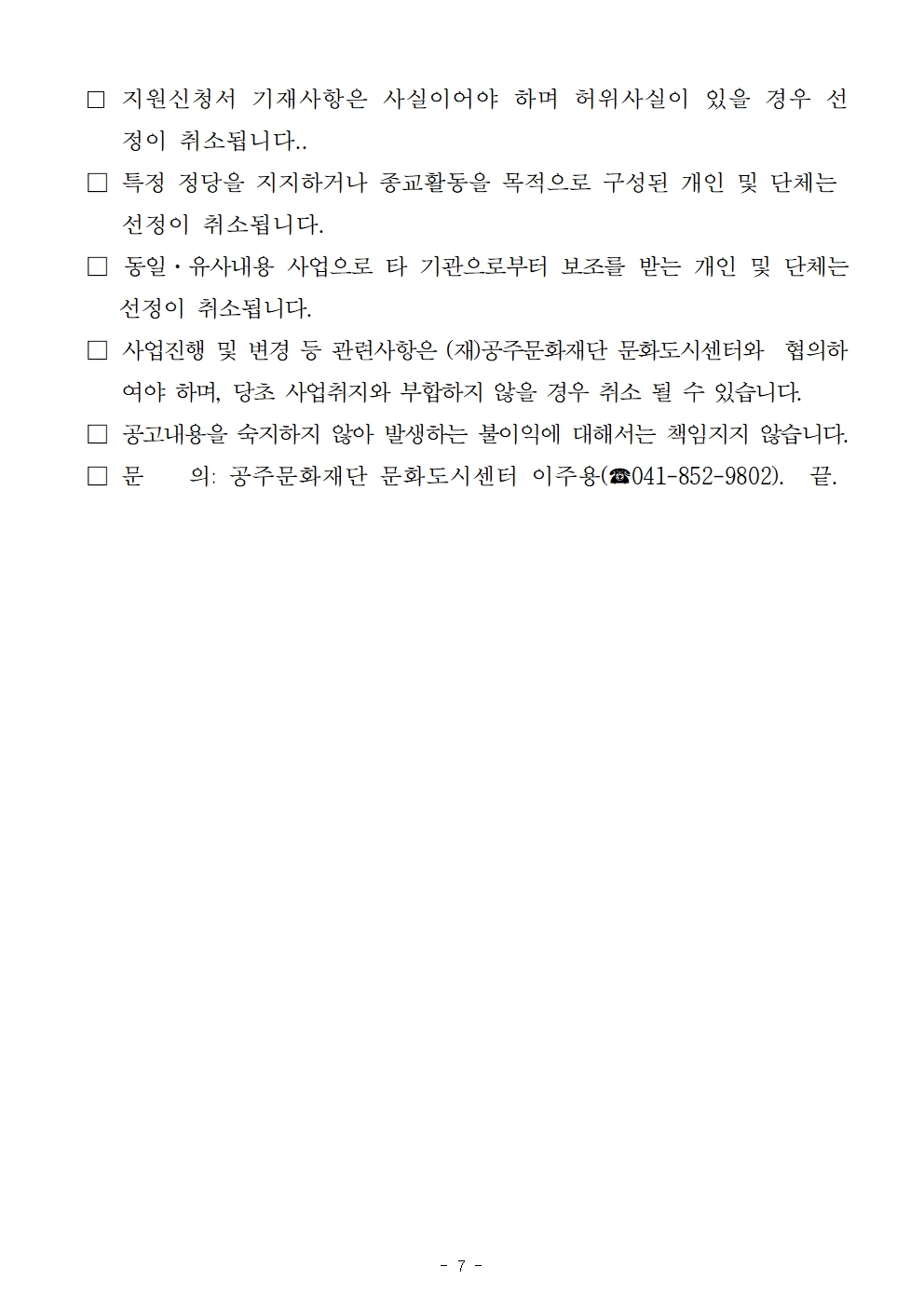 □ 지원신청서 기재사항은 사실이어야 하며 허위사실이 있을 경우 선정이 취소됩니다..

□ 특정 정당을 지지하거나 종교활동을 목적으로 구성된 개인 및 단체는 선정이 취소됩니다.

□ 동일·유사내용 사업으로 타 기관으로부터 보조를 받는 개인 및 단체는 선정이 취소됩니다.

□ 사업진행 및 변경 등 관련사항은 (재)공주문화재단 문화도시센터와 협의하여야 하며, 당초 사업취지와 부합하지 않을 경우 취소 될 수 있습니다.

□ 공고내용을 숙지하지 않아 발생하는 불이익에 대해서는 책임지지 않습니다.

□ 문 의: 공주문화재단 문화도시센터 이주용(☎041-852-9802). 끝.

- 7 -